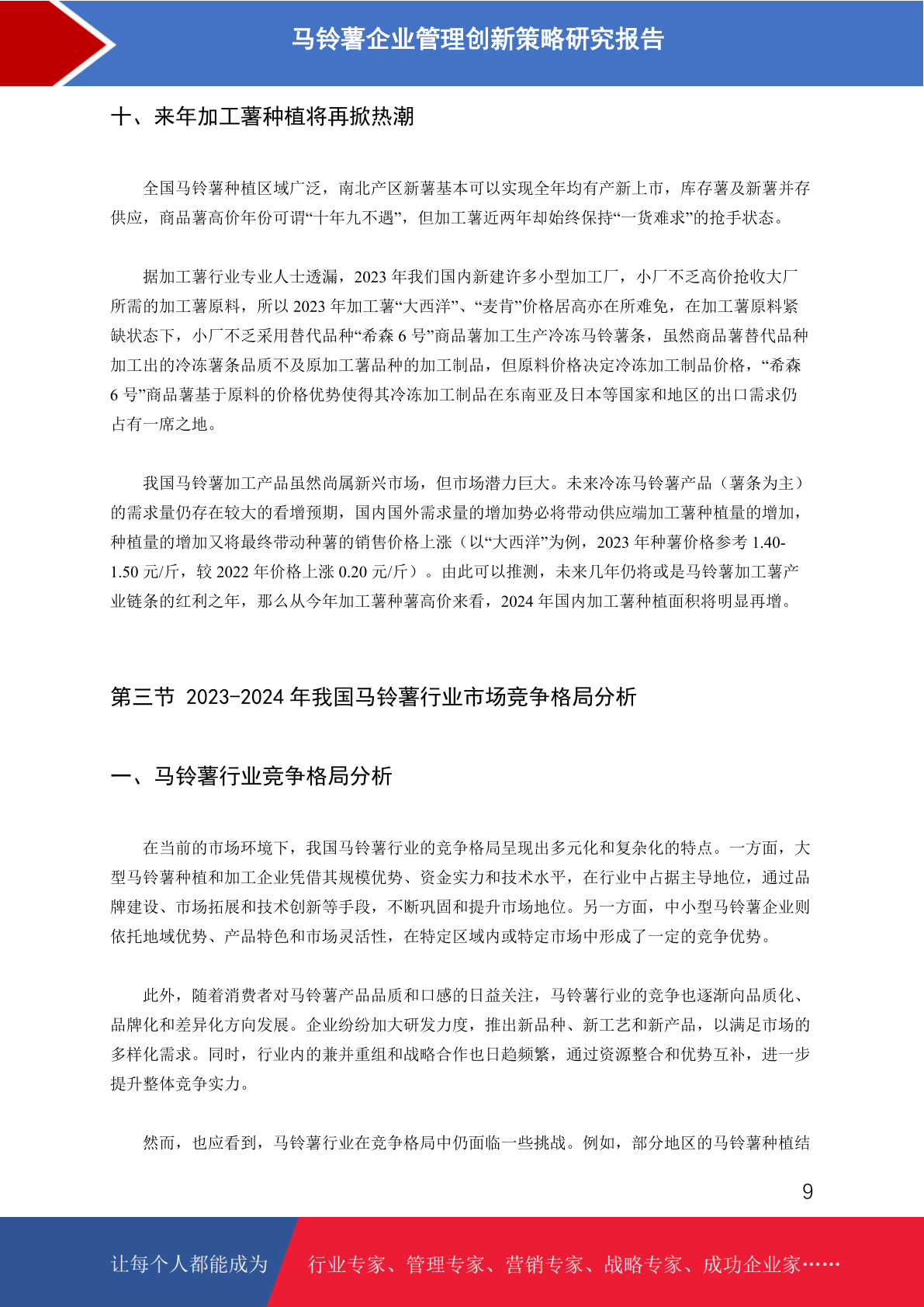 马铃薯企业管理创新策略研究报告

十、来年加工薯种植将再掀热潮

全国马铃薯种植区域广泛，南北产区新薯基本可以实现全年均有产新上市，库存薯及新薯并存供应，商品薯高价年份可谓“十年九不遇”，但加工薯近两年却始终保持“一货难求”的抢手状态。

据加工薯行业专业人士透漏，2023 年我们国内新建许多小型加工厂，小厂不乏高价抢收大厂所需的加工薯原料，所以 2023 年加工薯“大西洋”、“麦肯”价格居高亦在所难免，在加工薯原料紧缺状态下，小厂不乏采用替代品种“希森 6 号”商品薯加工生产冷冻马铃薯条，虽然商品薯替代品种加工出的冷冻薯条品质不及原加工薯品种的加工制品，但原料价格决定冷冻加工制品价格，“希森 6 号”商品薯基于原料的价格优势使得其冷冻加工制品在东南亚及日本等国家和地区的出口需求仍占有一席之地。

我国马铃薯加工产品虽然尚属新兴市场，但市场潜力巨大。未来冷冻马铃薯产品（薯条为主）的需求量仍存在较大的看增预期，国内国外需求量的增加势必将带动供应端加工薯种植量的增加，种植量的增加又将最终带动种薯的销售价格上涨（以“大西洋”为例，2023 年种薯价格参考 1.40-1.50 元/斤，较 2022 年价格上涨 0.20 元/斤）。由此可以推测，未来几年仍将或是马铃薯加工薯产业链条的红利之年，那么从今年加工薯种薯高价来看，2024 年国内加工薯种植面积将明显再增。

第三节 2023-2024 年我国马铃薯行业市场竞争格局分析

一、马铃薯行业竞争格局分析

在当前的市场环境下，我国马铃薯行业的竞争格局呈现出多元化和复杂化的特点。一方面，大型马铃薯种植和加工企业凭借其规模优势、资金实力和技术水平，在行业中占据主导地位，通过品牌建设、市场拓展和技术创新等手段，不断巩固和提升市场地位。另一方面，中小型马铃薯企业则依托地域优势、产品特色和市场灵活性，在特定区域内或特定市场中形成了一定的竞争优势。

此外，随着消费者对马铃薯产品品质和口感的日益关注，马铃薯行业的竞争也逐渐向品质化、品牌化和差异化方向发展。企业纷纷加大研发力度，推出新品种、新工艺和新产品，以满足市场的多样化需求。同时，行业内的兼并重组和战略合作也日趋频繁，通过资源整合和优势互补，进一步提升整体竞争实力。

然而，也应看到，马铃薯行业在竞争格局中仍面临一些挑战。例如，部分地区的马铃薯种植结

9

让每个人都能成为 行业专家、管理专家、营销专家、战略专家、成功企业家……